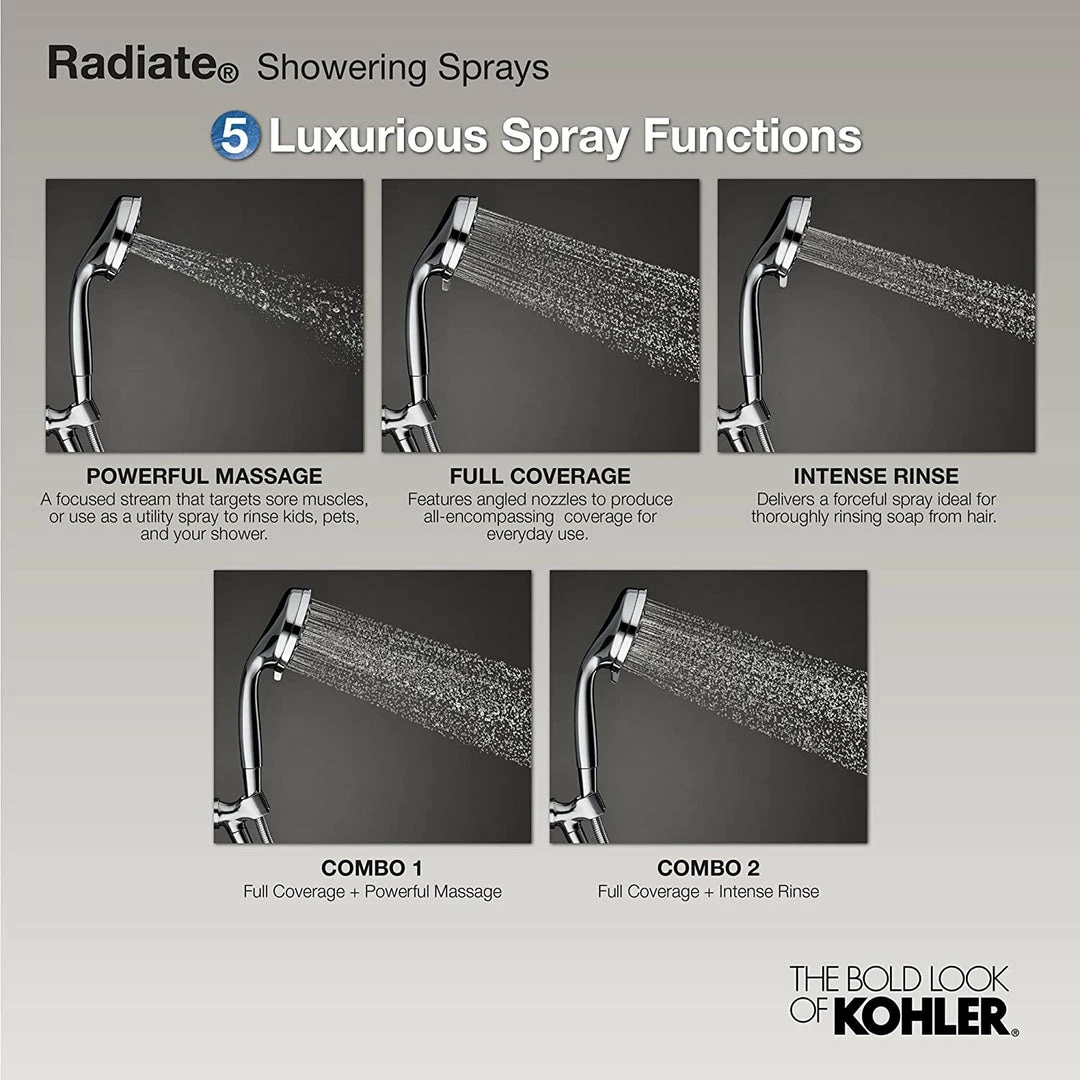 Radiate® Showering Sprays

5 Luxurious Spray Functions

POWERFUL MASSAGE
A focused stream that targets sore muscles, or use as a utility spray to rinse kids, pets, and your shower.

FULL COVERAGE
Features angled nozzles to produce all-encompassing coverage for everyday use.

INTENSE RINSE
Delivers a forceful spray ideal for thoroughly rinsing soap from hair.

COMBO 1
Full Coverage + Powerful Massage

COMBO 2
Full Coverage + Intense Rinse

THE BOLD LOOK OF KOHLER®